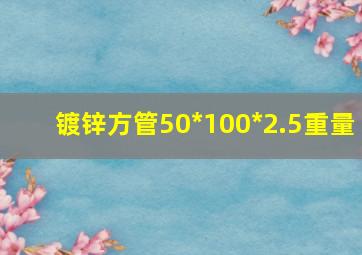 镀锌方管50*100*2.5重量